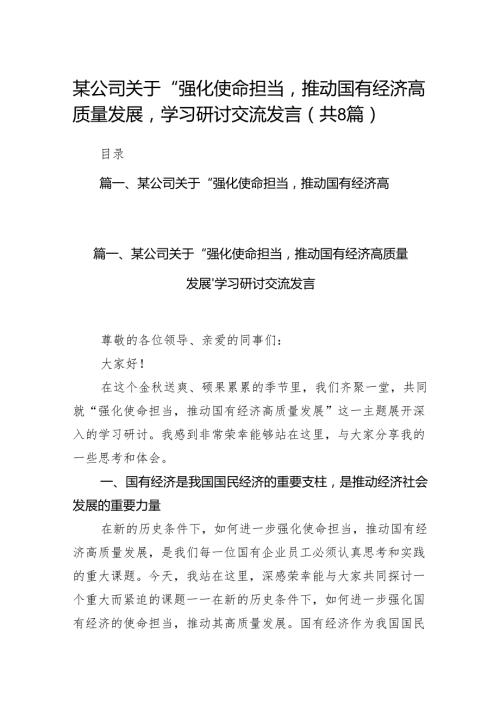 某公司关于“强化使命担当，推动国有经济高质量发展，学习研讨交流发言（共8篇）

目录

篇一、某公司关于“强化使命担当，推动国有经济高

篇一、某公司关于“强化使命担当，推动国有经济高质量发展’学习研讨交流发言

尊敬的各位领导、亲爱的同事们：

大家好！

在这个金秋送爽、硕果累累的季节里，我们齐聚一堂，共同就“强化使命担当，推动国有经济高质量发展”这一主题展开深入的学习研讨。我感到非常荣幸能够站在这里，与大家分享我的一些思考和体会。

一、国有经济是我国国民经济的重要支柱，是推动经济社会发展的重要力量

在新的历史条件下，如何进一步强化使命担当，推动国有经济高质量发展，是我们每一位国有企业员工必须认真思考和实践的重大课题。今天，我站在这里，深感荣幸能与大家共同探讨一个重大而紧迫的课题——在新的历史条件下，如何进一步强化国有经济的使命担当，推动其高质量发展。国有经济作为我国国民